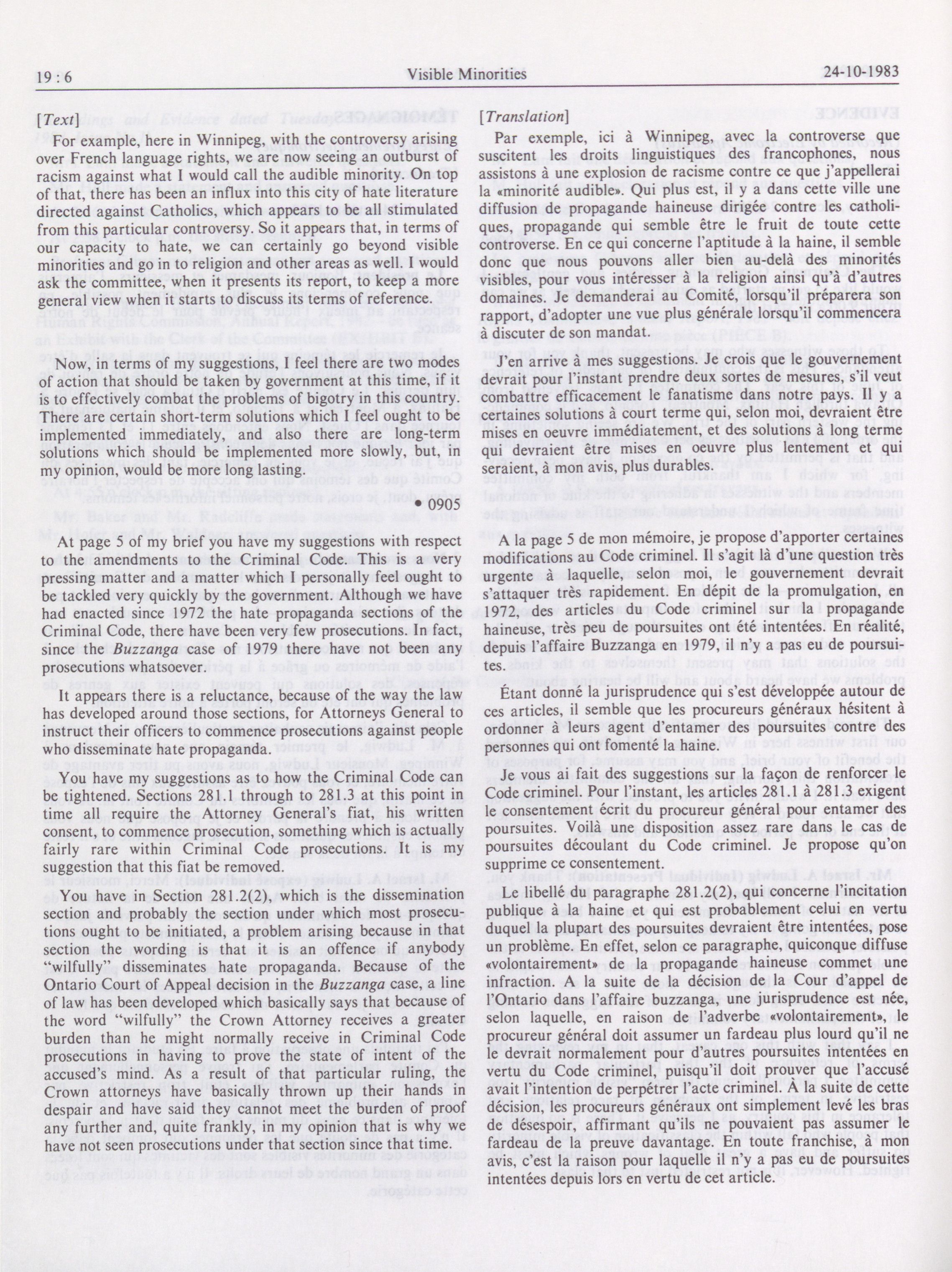 19 : 6 Visible Minorities 24-10-1983

[Text]

For example, here in Winnipeg, with the controversy arising over French language rights, we are now seeing an outburst of racism against what I would call the audible minority. On top of that, there has been an influx into this city of hate literature directed against Catholics, which appears to be all stimulated from this particular controversy. So it appears that, in terms of our capacity to hate, we can certainly go beyond visible minorities and go in to religion and other areas as well. I would ask the committee, when it presents its report, to keep a more general view when it starts to discuss its terms of reference.

Now, in terms of my suggestions, I feel there are two modes of action that should be taken by government at this time, if it is to effectively combat the problems of bigotry in this country. There are certain short-term solutions which I feel ought to be implemented immediately, and also there are long-term solutions which should be implemented more slowly, but, in my opinion, would be more long lasting.

• 0905

At page 5 of my brief you have my suggestions with respect to the amendments to the Criminal Code. This is a very pressing matter and a matter which I personally feel ought to be tackled very quickly by the government. Although we have had enacted since 1972 the hate propaganda sections of the Criminal Code, there have been very few prosecutions. In fact, since the Buzzanga case of 1979 there have not been any prosecutions whatsoever.

It appears there is a reluctance, because of the way the law has developed around those sections, for Attorneys General to instruct their officers to commence prosecutions against people who disseminate hate propaganda.

You have my suggestions as to how the Criminal Code can be tightened. Sections 281.1 through to 281.3 at this point in time all require the Attorney General's fiat, his written consent, to commence prosecution, something which is actually fairly rare within Criminal Code prosecutions. It is my suggestion that this fiat be removed.

You have in Section 281.2(2), which is the dissemination section and probably the section under which most prosecutions ought to be initiated, a problem arising because in that section the wording is that it is an offence if anybody "wilfully" disseminates hate propaganda. Because of the Ontario Court of Appeal decision in the Buzzanga case, a line of law has been developed which basically says that because of the word "wilfully" the Crown Attorney receives a greater burden than he might normally receive in Criminal Code prosecutions in having to prove the state of intent of the accused's mind. As a result of that particular ruling, the Crown attorneys have basically thrown up their hands in despair and have said they cannot meet the burden of proof any further and, quite frankly, in my opinion that is why we have not seen prosecutions under that section since that time.

[Translation]

Par exemple, ici à Winnipeg, avec la controverse que suscitent les droits linguistiques des francophones, nous assistons à une explosion de racisme contre ce que j'appellerai la «minorité audible». Qui plus est, il y a dans cette ville une diffusion de propagande haineuse dirigée contre les catholiques, propagande qui semble être le fruit de toute cette controverse. En ce qui concerne l'aptitude à la haine, il semble donc que nous pouvons aller bien au-delà des minorités visibles, pour vous intéresser à la religion ainsi qu'à d'autres domaines. Je demanderai au Comité, lorsqu'il préparera son rapport, d'adopter une vue plus générale lorsqu'il commencera à discuter de son mandat.

J'en arrive à mes suggestions. Je crois que le gouvernement devrait pour l'instant prendre deux sortes de mesures, s'il veut combattre efficacement le fanatisme dans notre pays. Il y a certaines solutions à court terme qui, selon moi, devraient être mises en oeuvre immédiatement, et des solutions à long terme qui devraient être mises en oeuvre plus lentement et qui seraient, à mon avis, plus durables.

A la page 5 de mon mémoire, je propose d'apporter certaines modifications au Code criminel. Il s'agit là d'une question très urgente à laquelle, selon moi, le gouvernement devrait s'attaquer très rapidement. En dépit de la promulgation, en 1972, des articles du Code criminel sur la propagande haineuse, très peu de poursuites ont été intentées. En réalité, depuis l'affaire Buzzanga en 1979, il n'y a pas eu de poursuites.

Étant donné la jurisprudence qui s'est développée autour de ces articles, il semble que les procureurs généraux hésitent à ordonner à leurs agent d'entamer des poursuites contre des personnes qui ont fomenté la haine.

Je vous ai fait des suggestions sur la façon de renforcer le Code criminel. Pour l'instant, les articles 281.1 à 281.3 exigent le consentement écrit du procureur général pour entamer des poursuites. Voilà une disposition assez rare dans le cas de poursuites découlant du Code criminel. Je propose qu'on supprime ce consentement.

Le libellé du paragraphe 281.2(2), qui concerne l'incitation publique à la haine et qui est probablement celui en vertu duquel la plupart des poursuites devraient être intentées, pose un problème. En effet, selon ce paragraphe, quiconque diffuse «volontairement» de la propagande haineuse commet une infraction. A la suite de la décision de la Cour d'appel de l'Ontario dans l'affaire buzzanga, une jurisprudence est née, selon laquelle, en raison de l'adverbe «volontairement», le procureur général doit assumer un fardeau plus lourd qu'il ne le devrait normalement pour d'autres poursuites intentées en vertu du Code criminel, puisqu'il doit prouver que l'accusé avait l'intention de perpétrer l'acte criminel. À la suite de cette décision, les procureurs généraux ont simplement levé les bras de désespoir, affirmant qu'ils ne pouvaient pas assumer le fardeau de la preuve davantage. En toute franchise, à mon avis, c'est la raison pour laquelle il n'y a pas eu de poursuites intentées depuis lors en vertu de cet article.